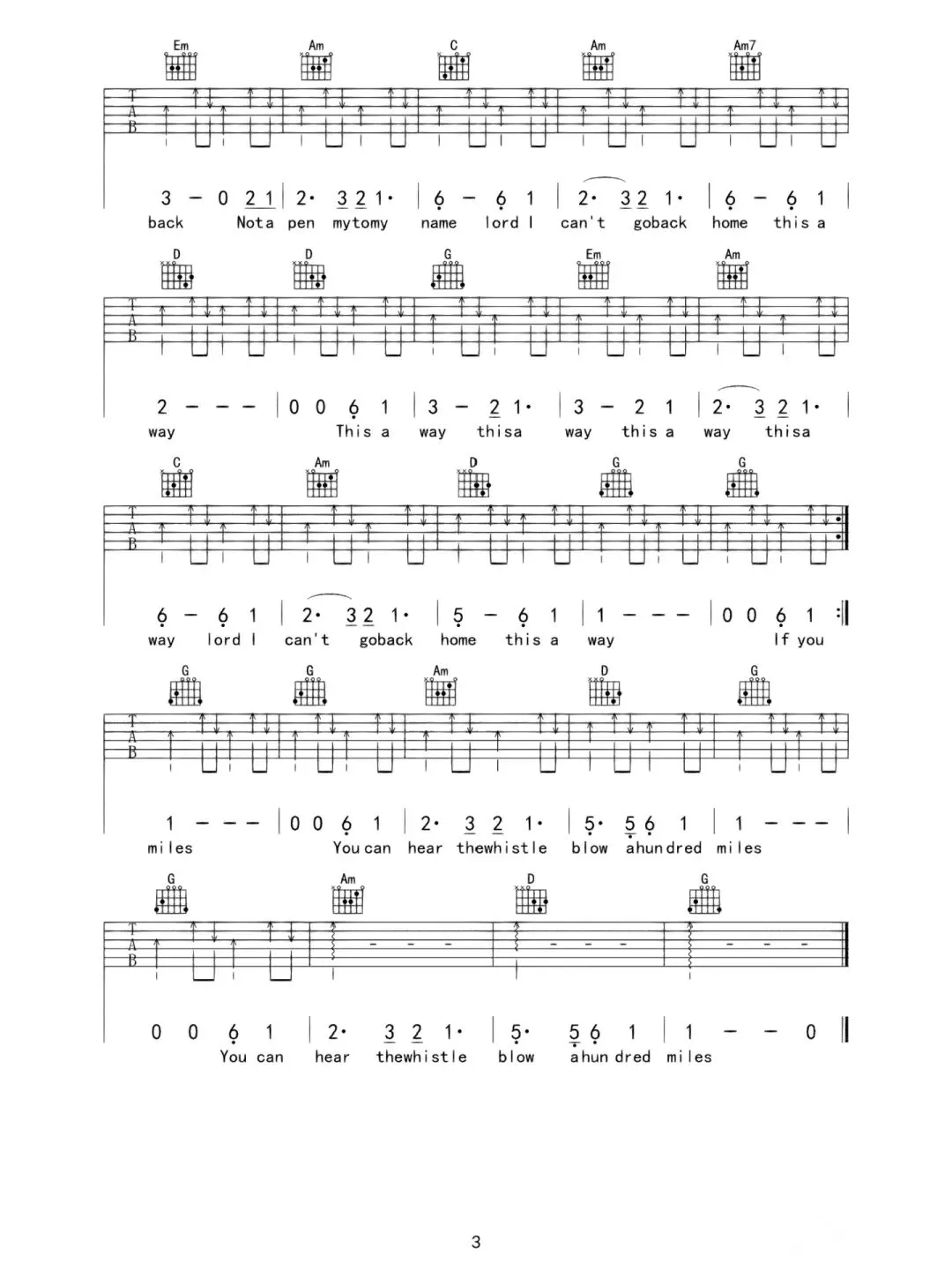 Em Am C Am Am7

T
A
B

3 – 0 2 1 | 2· 3 2 1· | 6 – 6 1 | 2· 3 2 1· | 6 – 6 1 |
back Nota pen mytomy name lord I can't goback home this a

D D G Em Am

T
A
B

2 – – – | 0 0 6 1 | 3 – 2 1· | 3 – 2 1 | 2· 3 2 1· |
way This a way thisa way this a way thisa

C Am D G G

T
A
B

6 – 6 1 | 2· 3 2 1· | 5 – 6 1 | 1 – – – | 0 0 6 1 :|
way lord I can't goback home this a way If you

G G Am D G

T
A
B

1 – – – | 0 0 6 1 | 2· 3 2 1· | 5· 5 6 1 | 1 – – – |
miles You can hear thewhistle blow ahundred miles

G Am D G

T
A
B

0 0 6 1 | 2· 3 2 1· | 5· 5 6 1 | 1 – – 0 ||
You can hear thewhistle blow ahundred miles

3